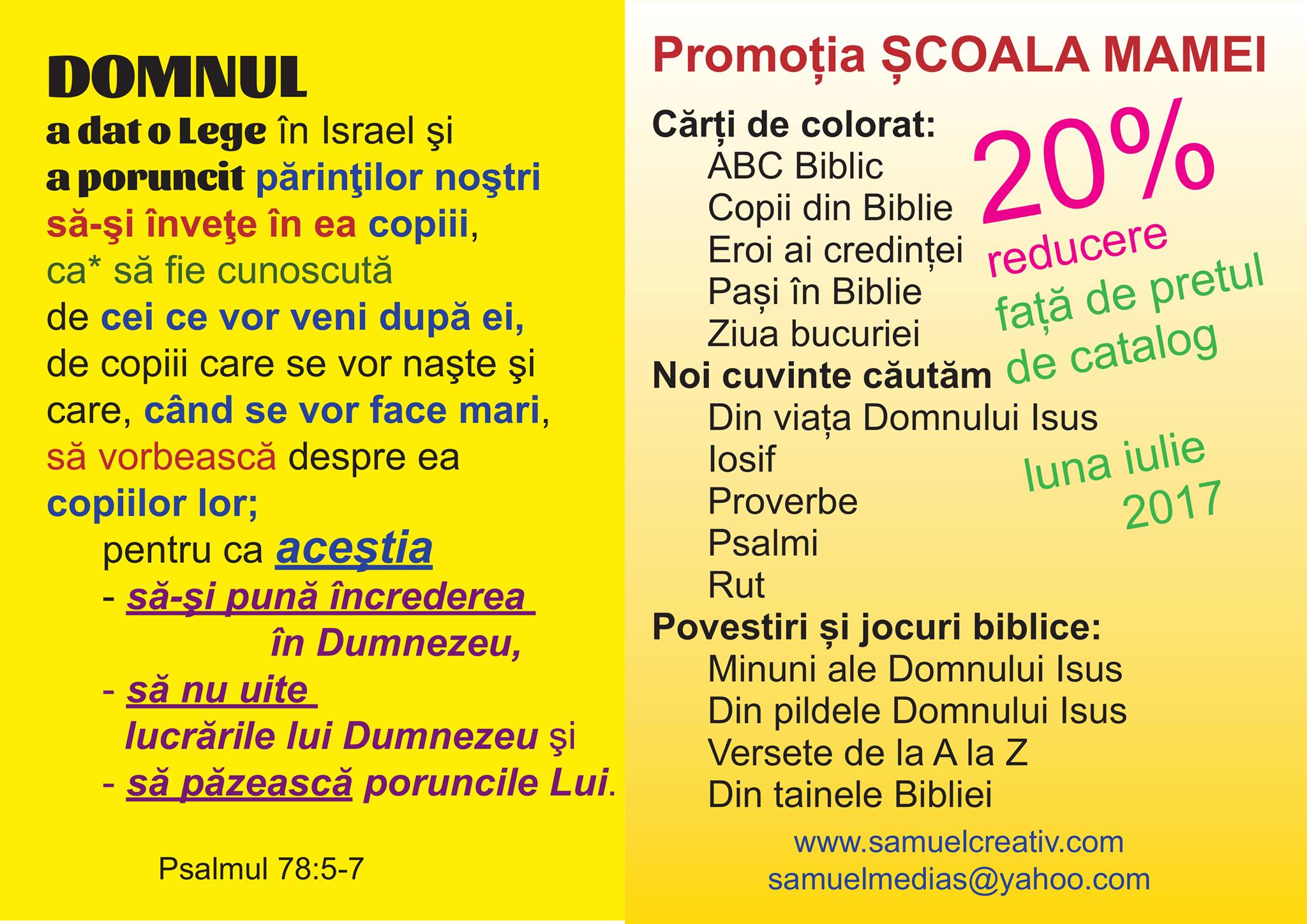 DOMNUL
a dat o Lege în Israel şi
a poruncit părinţilor noştri
să-şi înveţe în ea copiii,
ca* să fie cunoscută
de cei ce vor veni după ei,
de copiii care se vor naşte şi
care, când se vor face mari,
să vorbească despre ea
copiilor lor;
pentru ca aceştia
- să-şi pună încrederea în Dumnezeu,
- să nu uite lucrările lui Dumnezeu şi
- să păzească poruncile Lui.

Psalmul 78:5-7

Promoția ȘCOALA MAMEI

Cărți de colorat:
ABC Biblic
Copii din Biblie
Eroi ai credinței
Pași în Biblie
Ziua bucuriei
Noi cuvinte căutăm
Din viața Domnului Isus
Iosif
Proverbe
Psalmi
Rut
Povestiri și jocuri biblice:
Minuni ale Domnului Isus
Din pildele Domnului Isus
Versete de la A la Z
Din tainele Bibliei

20%
reducere
față de pretul
de catalog

luna iulie
2017

www.samuelcreativ.com
samuelmedias@yahoo.com